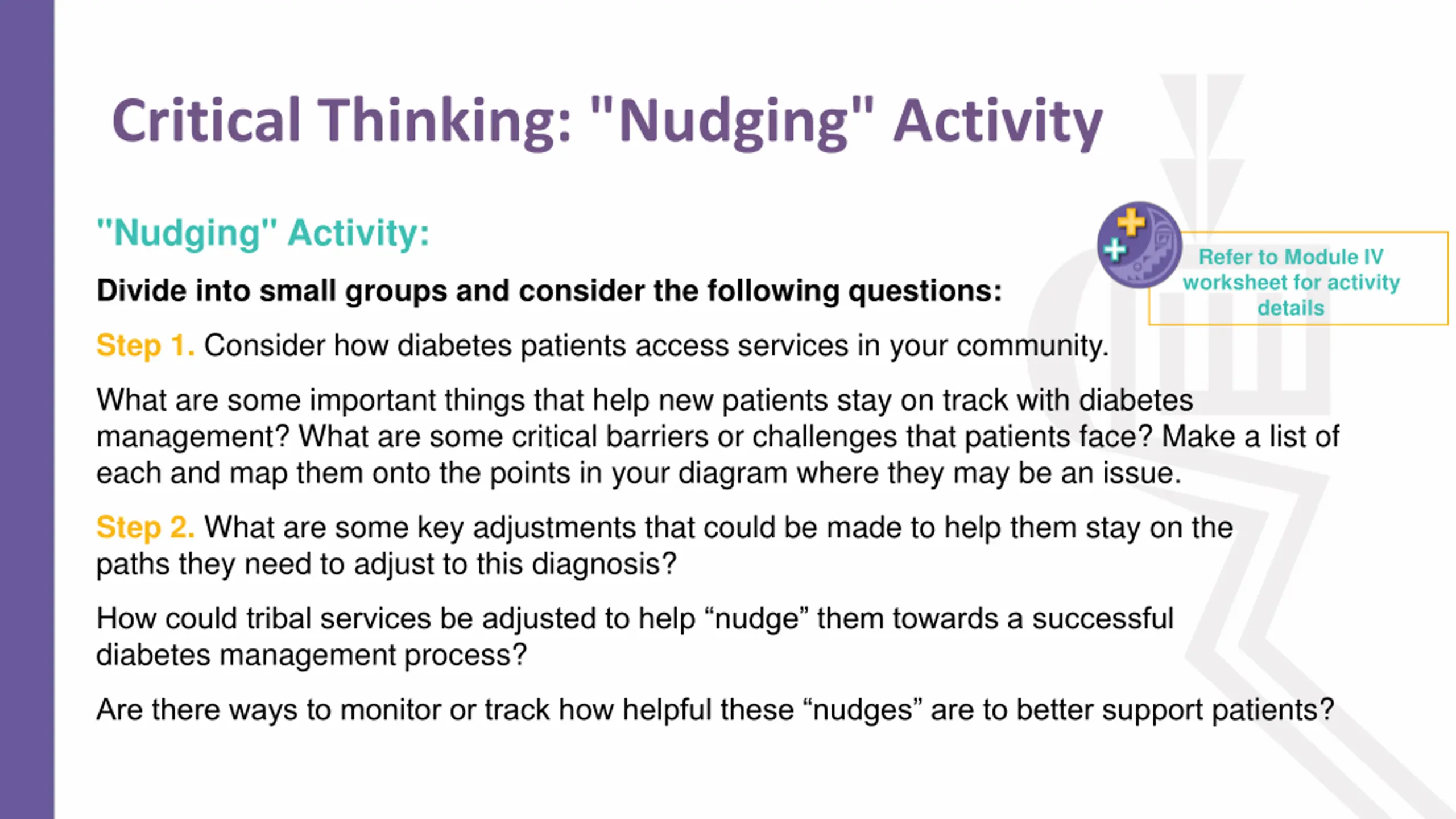 Critical Thinking: "Nudging" Activity

"Nudging" Activity:

Refer to Module IV worksheet for activity details

Divide into small groups and consider the following questions:

Step 1. Consider how diabetes patients access services in your community.

What are some important things that help new patients stay on track with diabetes management? What are some critical barriers or challenges that patients face? Make a list of each and map them onto the points in your diagram where they may be an issue.

Step 2. What are some key adjustments that could be made to help them stay on the paths they need to adjust to this diagnosis?

How could tribal services be adjusted to help “nudge” them towards a successful diabetes management process?

Are there ways to monitor or track how helpful these “nudges” are to better support patients?